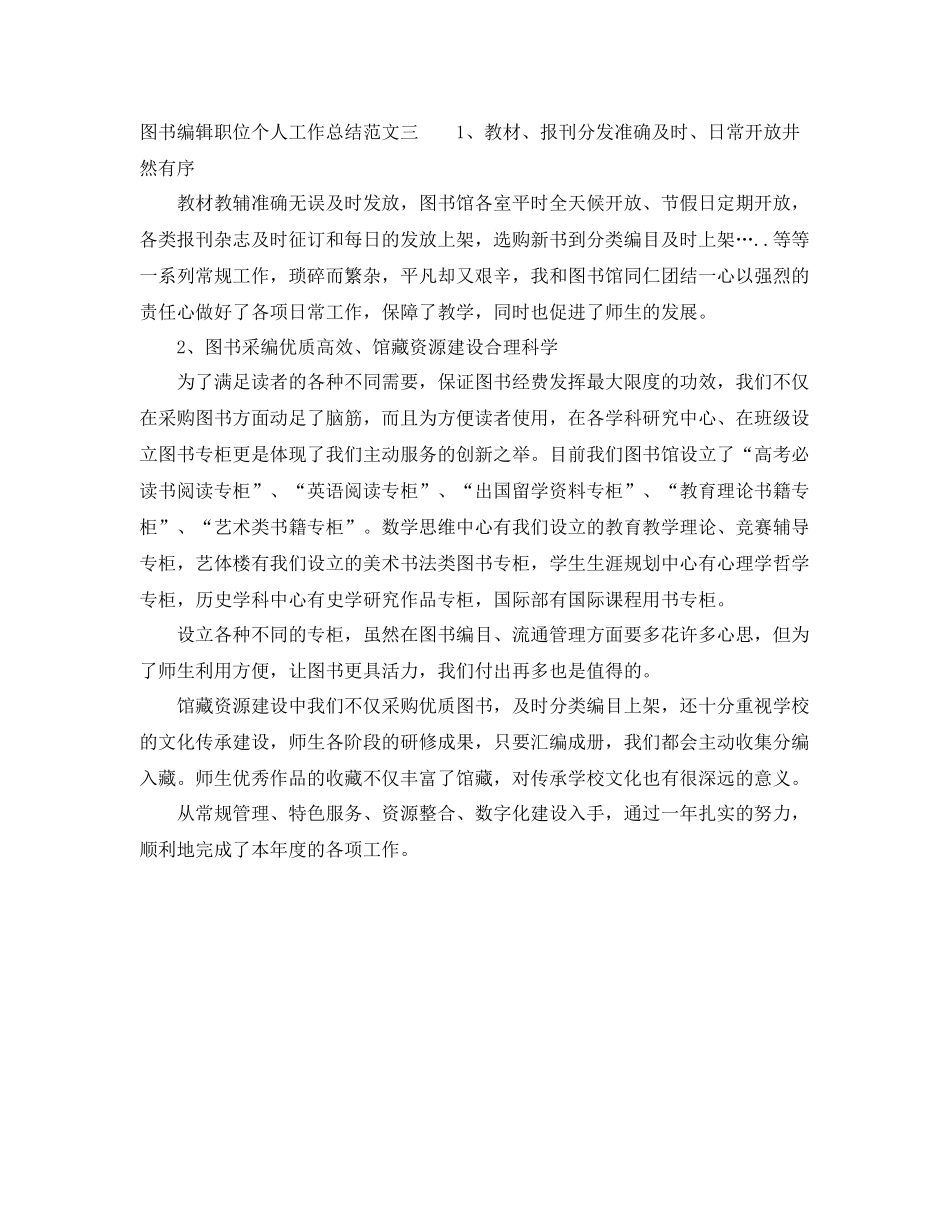 图书编辑职位个人工作总结范文三　　1、教材、报刊分发准确及时、日常开放井然有序

教材教辅准确无误及时发放，图书馆各室平时全天候开放、节假日定期开放，各类报刊杂志及时征订和每日的发放上架，选购新书到分类编目及时上架…..等等一系列常规工作，琐碎而繁杂，平凡却又艰辛，我和图书馆同仁团结一心以强烈的责任心做好了各项日常工作，保障了教学，同时也促进了师生的发展。

2、图书采编优质高效、馆藏资源建设合理科学

为了满足读者的各种不同需要，保证图书经费发挥最大限度的功效，我们不仅在采购图书方面动足了脑筋，而且为方便读者使用，在各学科研究中心、在班级设立图书专柜更是体现了我们主动服务的创新之举。目前我们图书馆设立了“高考必读书阅读专柜”、“英语阅读专柜”、“出国留学资料专柜”、“教育理论书籍专柜”、“艺术类书籍专柜”。数学思维中心有我们设立的教育教学理论、竞赛辅导专柜，艺体楼有我们设立的美术书法类图书专柜，学生生涯规划中心有心理学哲学专柜，历史学科中心有史学研究作品专柜，国际部有国际课程用书专柜。

设立各种不同的专柜，虽然在图书编目、流通管理方面要多花许多心思，但为了师生利用方便，让图书更具活力，我们付出再多也是值得的。

馆藏资源建设中我们不仅采购优质图书，及时分类编目上架，还十分重视学校的文化传承建设，师生各阶段的研修成果，只要汇编成册，我们都会主动收集分编入藏。师生优秀作品的收藏不仅丰富了馆藏，对传承学校文化也有很深远的意义。

从常规管理、特色服务、资源整合、数字化建设入手，通过一年扎实的努力，顺利地完成了本年度的各项工作。